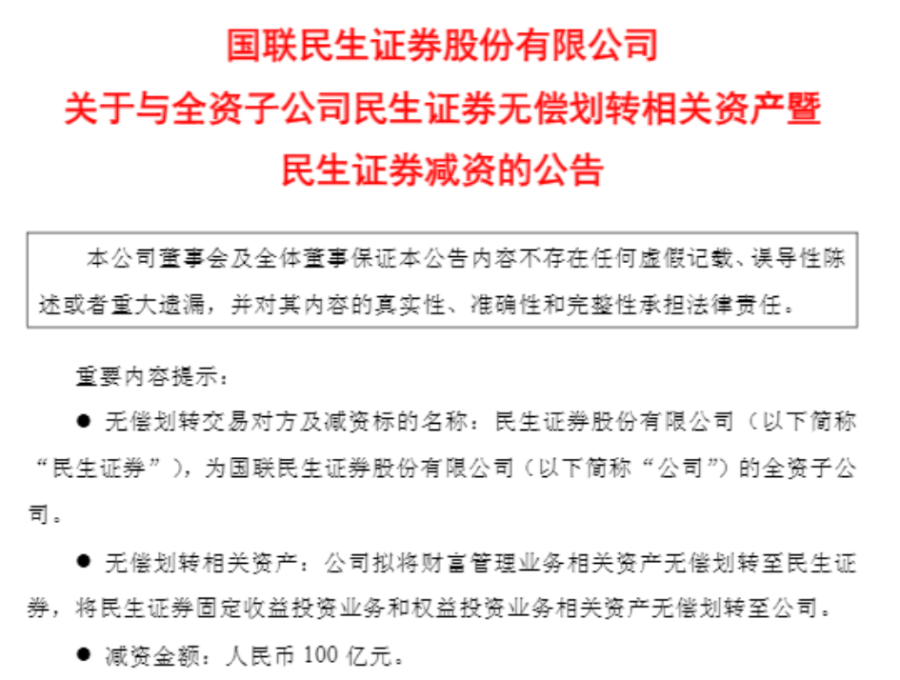 国联民生证券股份有限公司
关于与全资子公司民生证券无偿划转相关资产暨民生证券减资的公告

本公司董事会及全体董事保证本公告内容不存在任何虚假记载、误导性陈述或者重大遗漏，并对其内容的真实性、准确性和完整性承担法律责任。

重要内容提示：

● 无偿划转交易对方及减资标的名称：民生证券股份有限公司（以下简称“民生证券”），为国联民生证券股份有限公司（以下简称“公司”）的全资子公司。

● 无偿划转相关资产：公司拟将财富管理业务相关资产无偿划转至民生证券，将民生证券固定收益投资业务和权益投资业务相关资产无偿划转至公司。

● 减资金额：人民币 100 亿元。